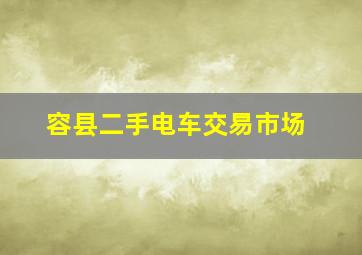 容县二手电车交易市场